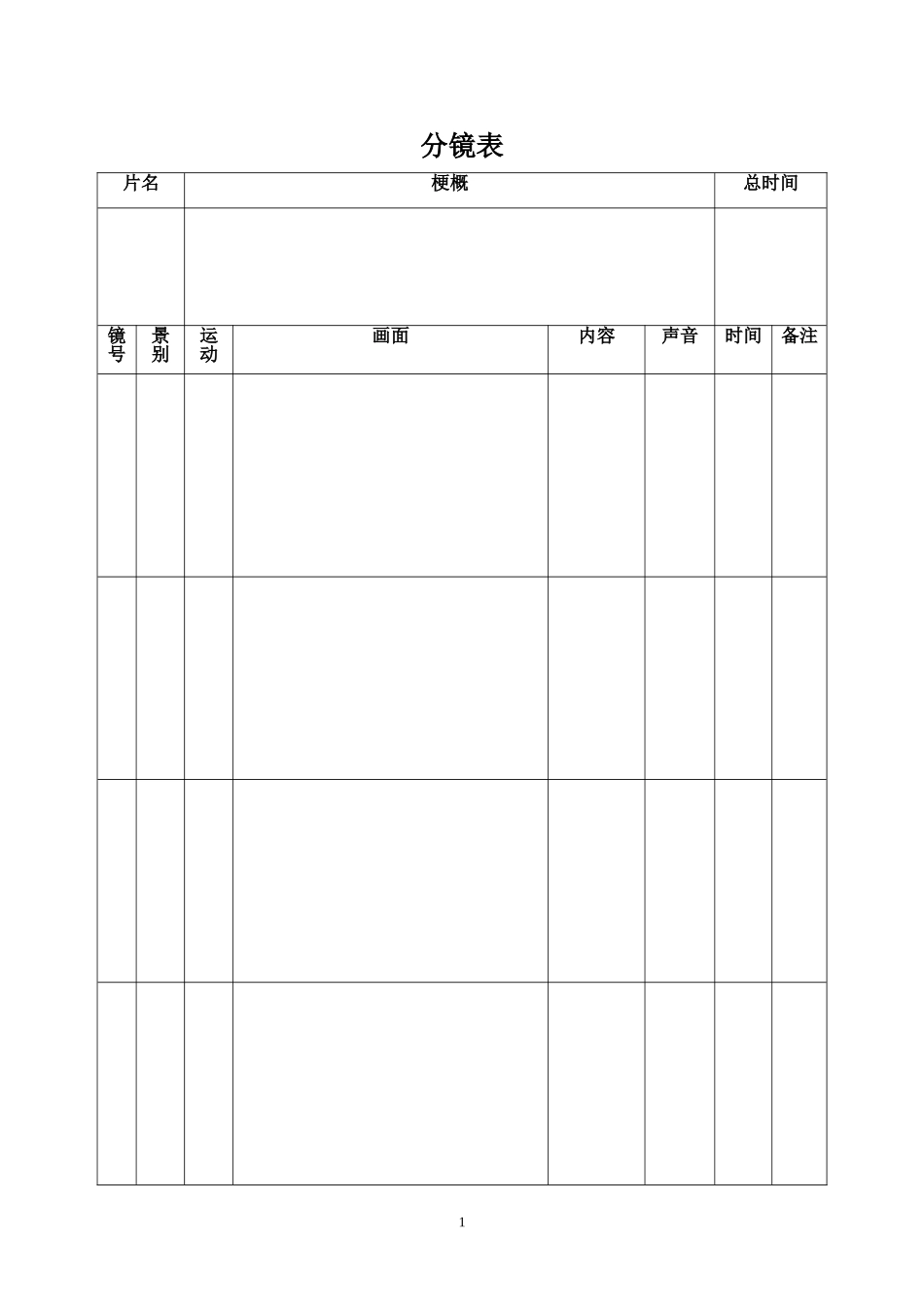 分镜表

| 片名 | 梗概 | 总时间 |
|---|---|---|
| | | |

| 镜号 | 景别 | 运动 | 画面 | 内容 | 声音 | 时间 | 备注 |
|---|---|---|---|---|---|---|---|
| | | | | | | | |
| | | | | | | | |
| | | | | | | | |
| | | | | | | | |

1